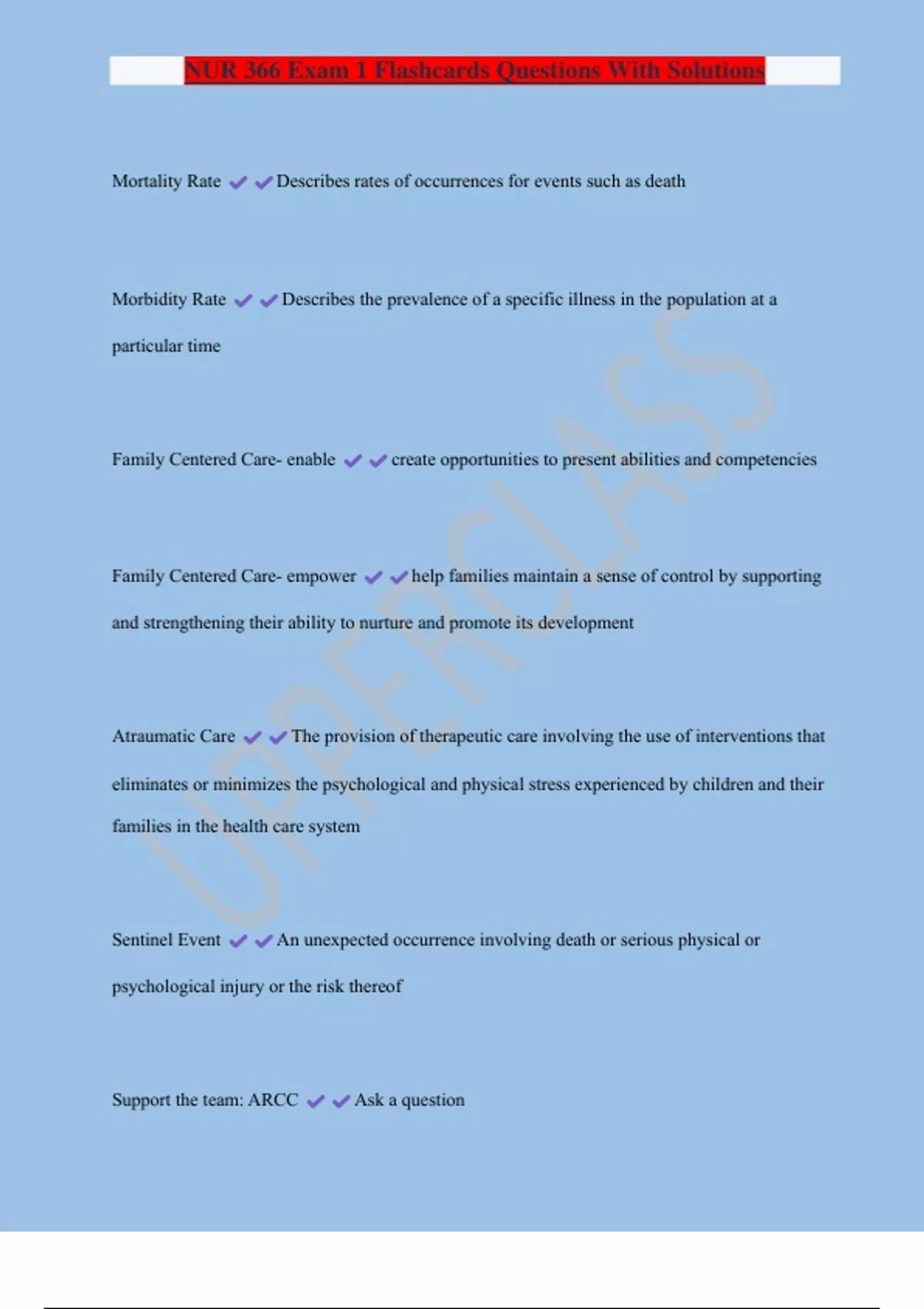 NUR 366 Exam 1 Flashcards Questions With Solutions

Mortality Rate ✔✔Describes rates of occurrences for events such as death

Morbidity Rate ✔✔Describes the prevalence of a specific illness in the population at a particular time

Family Centered Care- enable ✔✔create opportunities to present abilities and competencies

Family Centered Care- empower ✔✔help families maintain a sense of control by supporting and strengthening their ability to nurture and promote its development

Atraumatic Care ✔✔The provision of therapeutic care involving the use of interventions that eliminates or minimizes the psychological and physical stress experienced by children and their families in the health care system

Sentinel Event ✔✔An unexpected occurrence involving death or serious physical or psychological injury or the risk thereof

Support the team: ARCC ✔✔Ask a question

UPPERCLASS